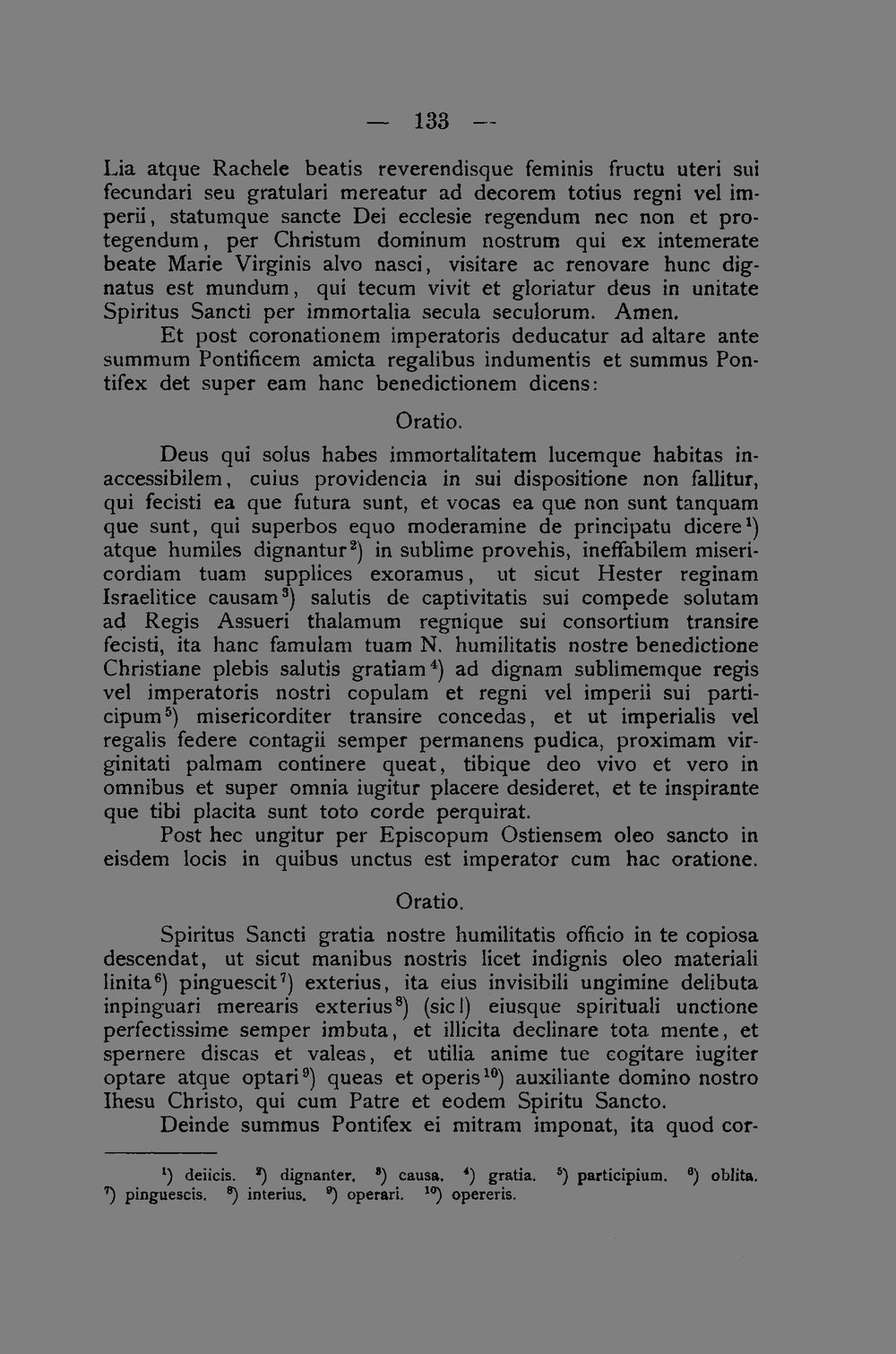 — 133 —

Lia atque Rachele beatis reverendisque feminis fructu uteri sui fecundari seu gratulari mereatur ad decorem totius regni vel imperii, statumque sancte Dei ecclesie regendum nec non et protegendum, per Christum dominum nostrum qui ex intemerate beate Marie Virginis alvo nasci, visitare ac renovare hunc dignatus est mundum, qui tecum vivit et gloriatur deus in unitate Spiritus Sancti per immortalia secula seculorum. Amen.

Et post coronationem imperatoris deducatur ad altare ante summum Pontificem amicta regalibus indumentis et summus Pontifex det super eam hanc benedictionem dicens:

Oratio.

Deus qui solus habes immortalitatem lucemque habitas inaccessibilem, cuius providencia in sui dispositione non fallitur, qui fecisti ea que futura sunt, et vocas ea que non sunt tanquam que sunt, qui superbos equo moderamine de principatu dicere$^{1}$) atque humiles dignantur$^{2}$) in sublime provehis, ineffabilem misericordiam tuam supplices exoramus, ut sicut Hester reginam Israelitice causam$^{3}$) salutis de captivitatis sui compede solutam ad Regis Assueri thalamum regnique sui consortium transire fecisti, ita hanc famulam tuam N. humilitatis nostre benedictione Christiane plebis salutis gratiam$^{4}$) ad dignam sublimemque regis vel imperatoris nostri copulam et regni vel imperii sui participum$^{5}$) misericorditer transire concedas, et ut imperialis vel regalis federe contagii semper permanens pudica, proximam virginitati palmam continere queat, tibique deo vivo et vero in omnibus et super omnia iugitur placere desideret, et te inspirante que tibi placita sunt toto corde perquirat.

Post hec ungitur per Episcopum Ostiensem oleo sancto in eisdem locis in quibus unctus est imperator cum hac oratione.

Oratio.

Spiritus Sancti gratia nostre humilitatis officio in te copiosa descendat, ut sicut manibus nostris licet indignis oleo materiali linita$^{6}$) pinguescit$^{7}$) exterius, ita eius invisibili ungimine delibuta inpinguari merearis exterius$^{8}$) (sic!) eiusque spirituali unctione perfectissime semper imbuta, et illicita declinare tota mente, et spernere discas et valeas, et utilia anime tue cogitare iugiter optare atque optari$^{9}$) queas et operis$^{10}$) auxiliante domino nostro Ihesu Christo, qui cum Patre et eodem Spiritu Sancto.

Deinde summus Pontifex ei mitram imponat, ita quod cor-

$^{1}$) deiicis. $^{2}$) dignanter. $^{3}$) causa. $^{4}$) gratia. $^{5}$) participium. $^{6}$) oblita. $^{7}$) pinguescis. $^{8}$) interius. $^{9}$) operari. $^{10}$) opereris.